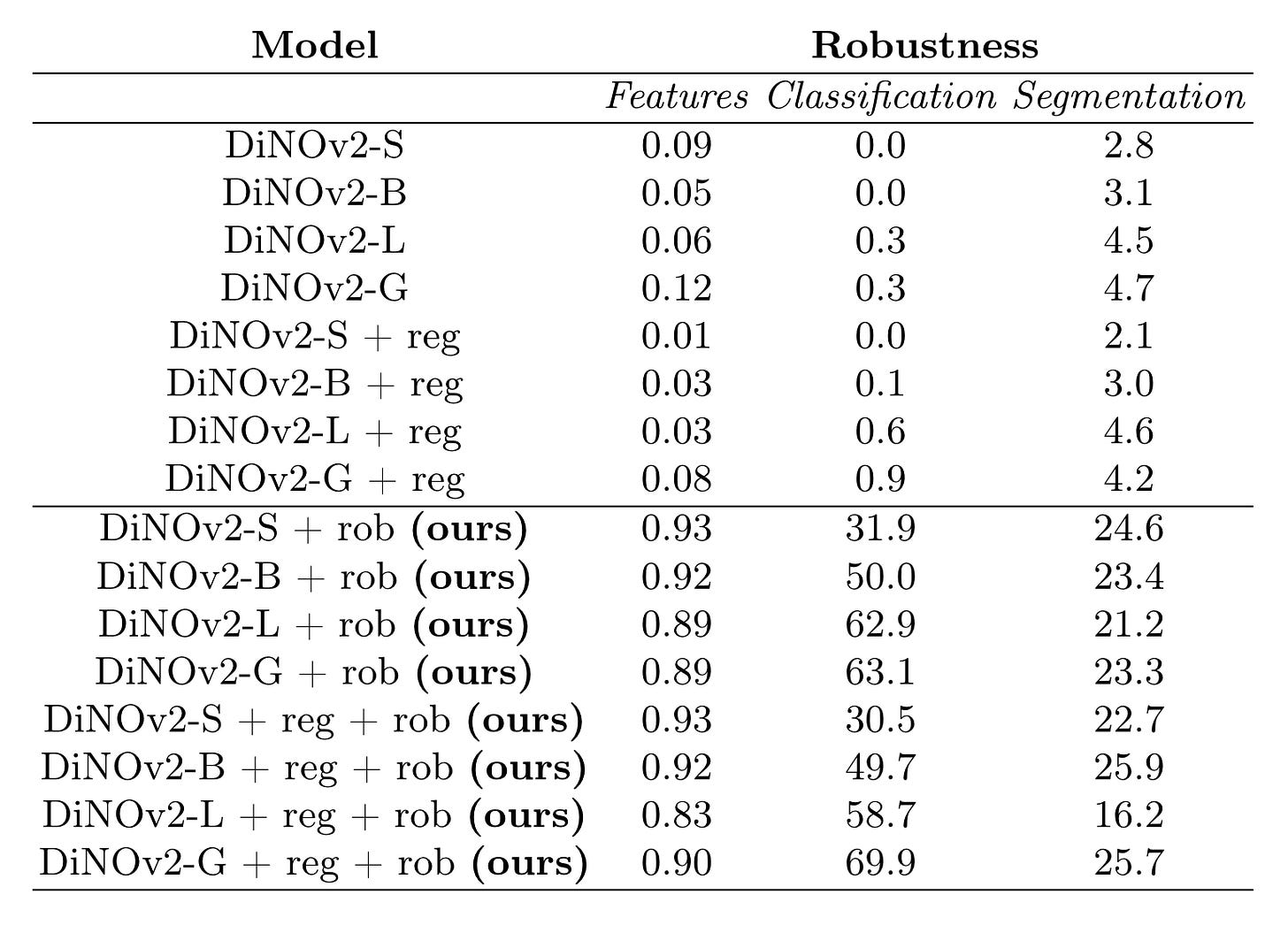 | Model | Robustness | | |
|---|---|---|---|
| | Features | Classification | Segmentation |
| DiNOv2-S | 0.09 | 0.0 | 2.8 |
| DiNOv2-B | 0.05 | 0.0 | 3.1 |
| DiNOv2-L | 0.06 | 0.3 | 4.5 |
| DiNOv2-G | 0.12 | 0.3 | 4.7 |
| DiNOv2-S + reg | 0.01 | 0.0 | 2.1 |
| DiNOv2-B + reg | 0.03 | 0.1 | 3.0 |
| DiNOv2-L + reg | 0.03 | 0.6 | 4.6 |
| DiNOv2-G + reg | 0.08 | 0.9 | 4.2 |
| DiNOv2-S + rob (ours) | 0.93 | 31.9 | 24.6 |
| DiNOv2-B + rob (ours) | 0.92 | 50.0 | 23.4 |
| DiNOv2-L + rob (ours) | 0.89 | 62.9 | 21.2 |
| DiNOv2-G + rob (ours) | 0.89 | 63.1 | 23.3 |
| DiNOv2-S + reg + rob (ours) | 0.93 | 30.5 | 22.7 |
| DiNOv2-B + reg + rob (ours) | 0.92 | 49.7 | 25.9 |
| DiNOv2-L + reg + rob (ours) | 0.83 | 58.7 | 16.2 |
| DiNOv2-G + reg + rob (ours) | 0.90 | 69.9 | 25.7 |